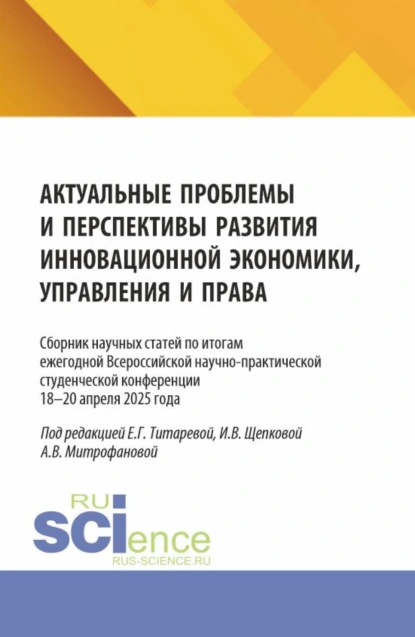 АКТУАЛЬНЫЕ ПРОБЛЕМЫ И ПЕРСПЕКТИВЫ РАЗВИТИЯ ИННОВАЦИОННОЙ ЭКОНОМИКИ, УПРАВЛЕНИЯ И ПРАВА

Сборник научных статей по итогам ежегодной Всероссийской научно-практической студенческой конференции 18–20 апреля 2025 года

Под редакцией Е.Г. Титаревой, И.В. Щепковой А.В. Митрофановой

RU
SCIence
RUS-SCIENCE.RU